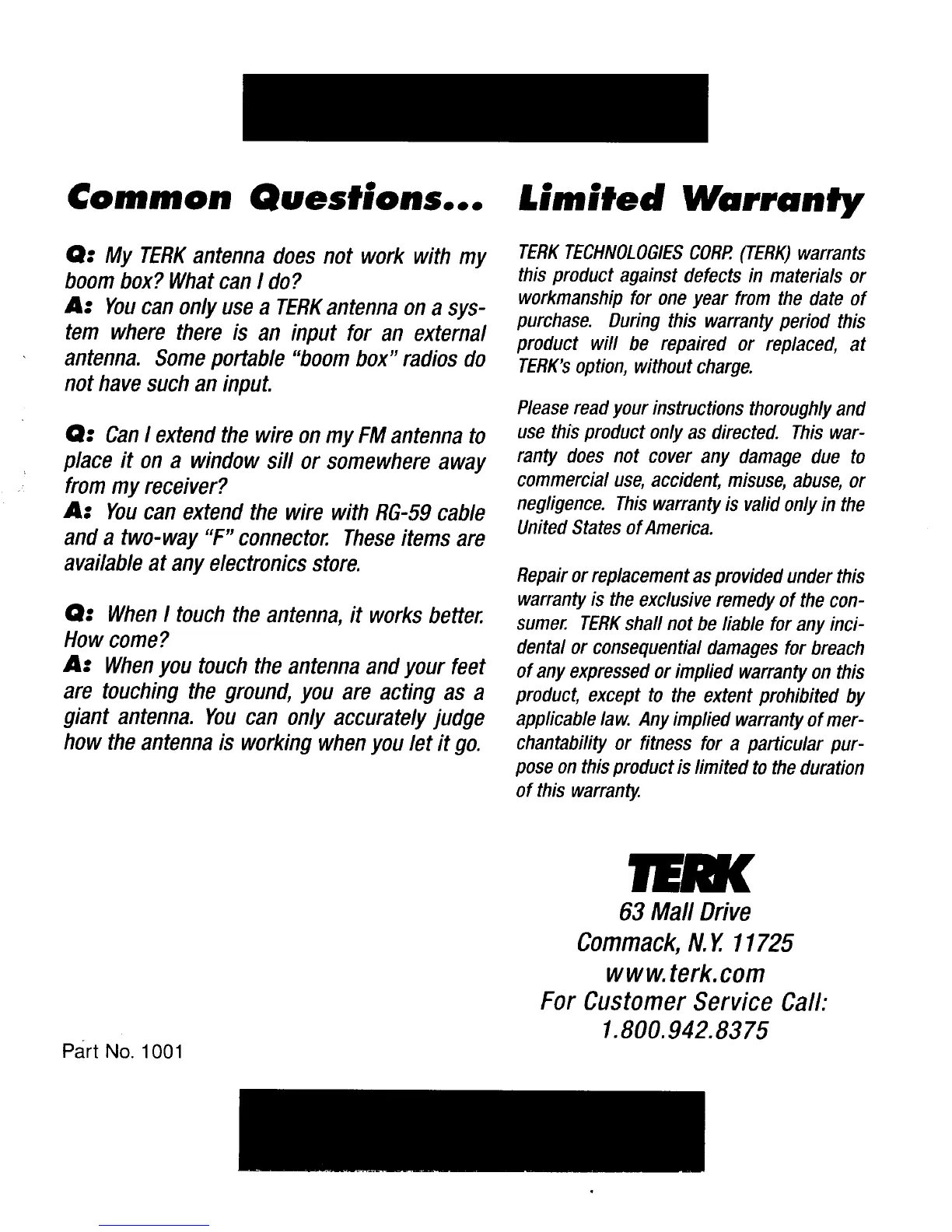 Common Questions...

Q: My TERK antenna does not work with my boom box? What can I do?
A: You can only use a TERK antenna on a system where there is an input for an external antenna. Some portable "boom box" radios do not have such an input.

Q: Can I extend the wire on my FM antenna to place it on a window sill or somewhere away from my receiver?
A: You can extend the wire with RG-59 cable and a two-way "F" connector. These items are available at any electronics store.

Q: When I touch the antenna, it works better. How come?
A: When you touch the antenna and your feet are touching the ground, you are acting as a giant antenna. You can only accurately judge how the antenna is working when you let it go.

Part No. 1001

Limited Warranty

TERK TECHNOLOGIES CORP. (TERK) warrants this product against defects in materials or workmanship for one year from the date of purchase. During this warranty period this product will be repaired or replaced, at TERK's option, without charge.

Please read your instructions thoroughly and use this product only as directed. This warranty does not cover any damage due to commercial use, accident, misuse, abuse, or negligence. This warranty is valid only in the United States of America.

Repair or replacement as provided under this warranty is the exclusive remedy of the consumer. TERK shall not be liable for any incidental or consequential damages for breach of any expressed or implied warranty on this product, except to the extent prohibited by applicable law. Any implied warranty of merchantability or fitness for a particular purpose on this product is limited to the duration of this warranty.

TERK
63 Mall Drive
Commack, N.Y. 11725
www.terk.com
For Customer Service Call:
1.800.942.8375